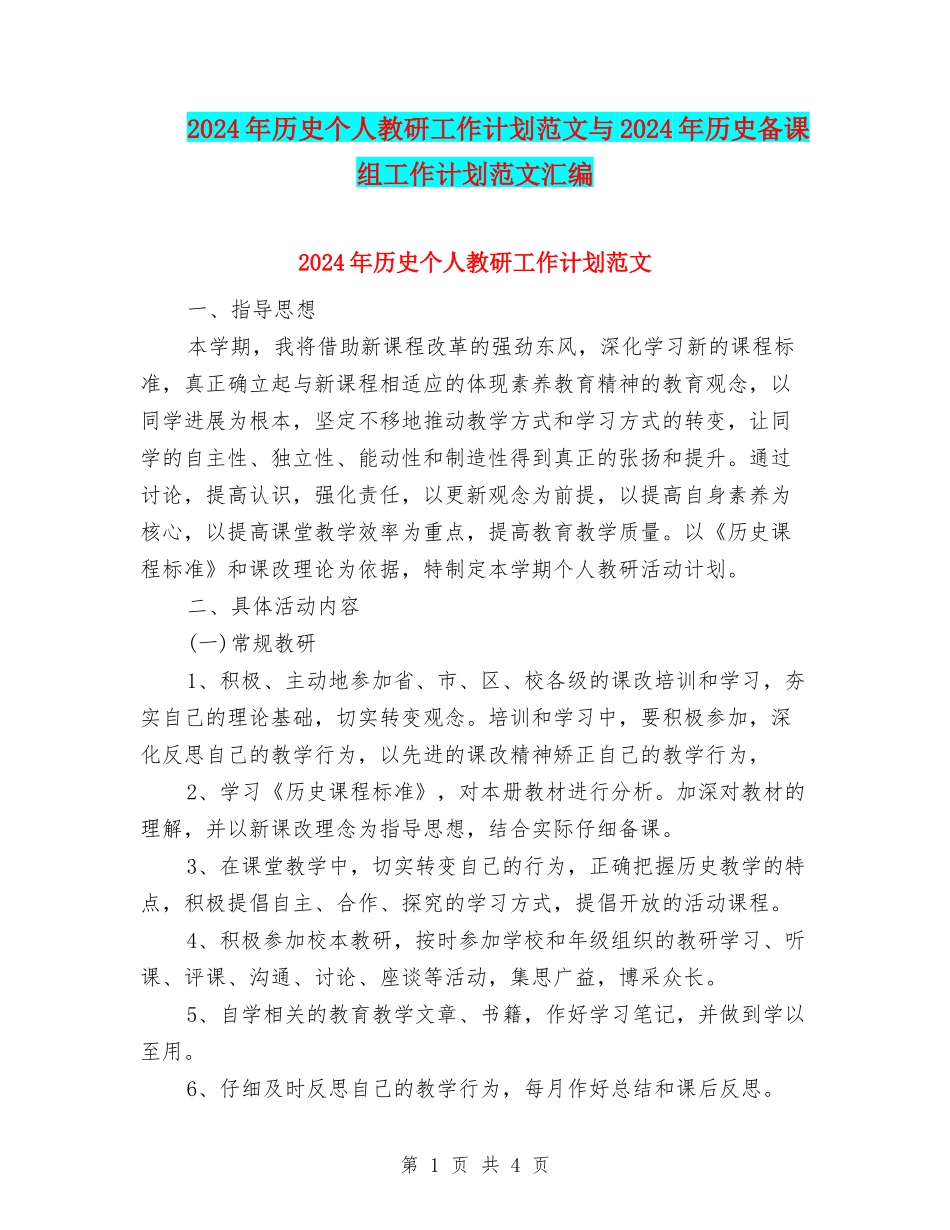 2024年历史个人教研工作计划范文与2024年历史备课组工作计划范文汇编

2024年历史个人教研工作计划范文

一、指导思想

本学期，我将借助新课程改革的强劲东风，深化学习新的课程标准，真正确立起与新课程相适应的体现素养教育精神的教育观念，以同学进展为根本，坚定不移地推动教学方式和学习方式的转变，让同学的自主性、独立性、能动性和制造性得到真正的张扬和提升。通过讨论，提高认识，强化责任，以更新观念为前提，以提高自身素养为核心，以提高课堂教学效率为重点，提高教育教学质量。以《历史课程标准》和课改理论为依据，特制定本学期个人教研活动计划。

二、具体活动内容

(一)常规教研

1、积极、主动地参加省、市、区、校各级的课改培训和学习，夯实自己的理论基础，切实转变观念。培训和学习中，要积极参加，深化反思自己的教学行为，以先进的课改精神矫正自己的教学行为，

2、学习《历史课程标准》，对本册教材进行分析。加深对教材的理解，并以新课改理念为指导思想，结合实际仔细备课。

3、在课堂教学中，切实转变自己的行为，正确把握历史教学的特点，积极提倡自主、合作、探究的学习方式，提倡开放的活动课程。

4、积极参加校本教研，按时参加学校和年级组织的教研学习、听课、评课、沟通、讨论、座谈等活动，集思广益，博采众长。

5、自学相关的教育教学文章、书籍，作好学习笔记，并做到学以至用。

6、仔细及时反思自己的教学行为，每月作好总结和课后反思。

第 1 页 共 4 页